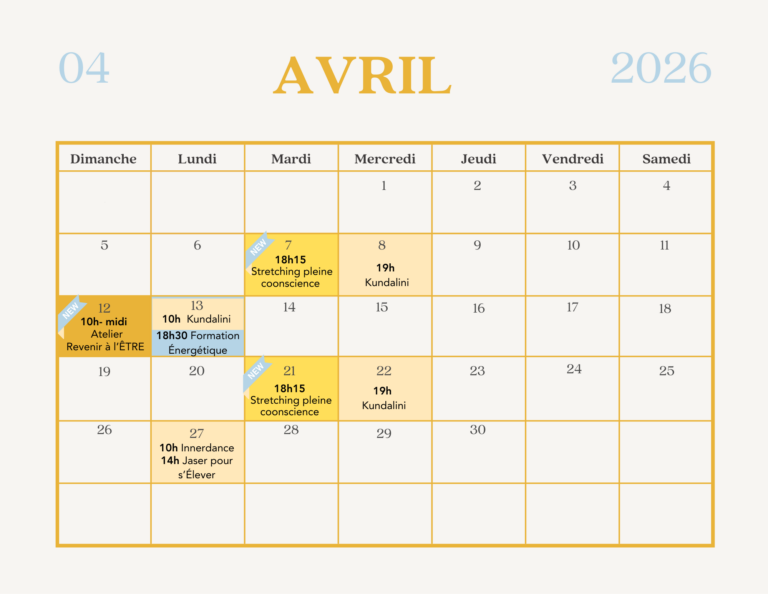 04 AVRIL 2026

| Dimanche | Lundi | Mardi | Mercredi | Jeudi | Vendredi | Samedi |
|---|---|---|---|---|---|---|
| | | | 1 | 2 | 3 | 4 |
| 5 | 6 | NEW 7 18h15 Stretching pleine coonscience | 8 19h Kundalini | 9 | 10 | 11 |
| NEW 12 10h- midi Atelier Revenir à l'ÊTRE | 13 10h Kundalini 18h30 Formation Énergétique | 14 | 15 | 16 | 17 | 18 |
| 19 | 20 | NEW 21 18h15 Stretching pleine coonscience | 22 19h Kundalini | 23 | 24 | 25 |
| 26 | 27 10h Innerdance 14h Jaser pour s'Élever | 28 | 29 | 30 | | |
| | | | | | | |